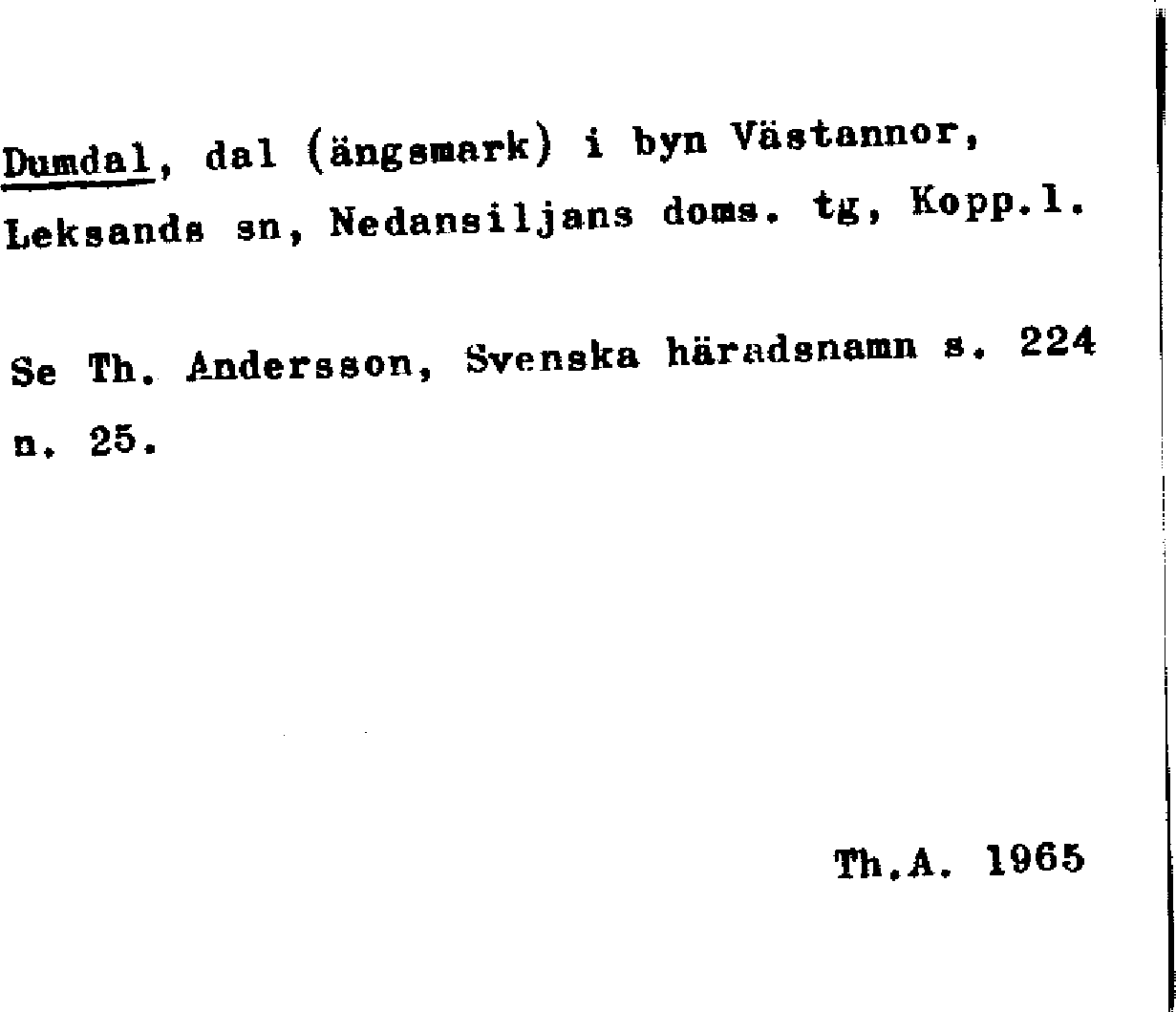 Dumdal, dal (ängsmark) i byn Västannor, Leksands sn, Nedansiljans doms. tg, Kopp.l.

Se Th. Andersson, Svenska häradsnamn s. 224 n. 25.

Th.A. 1965